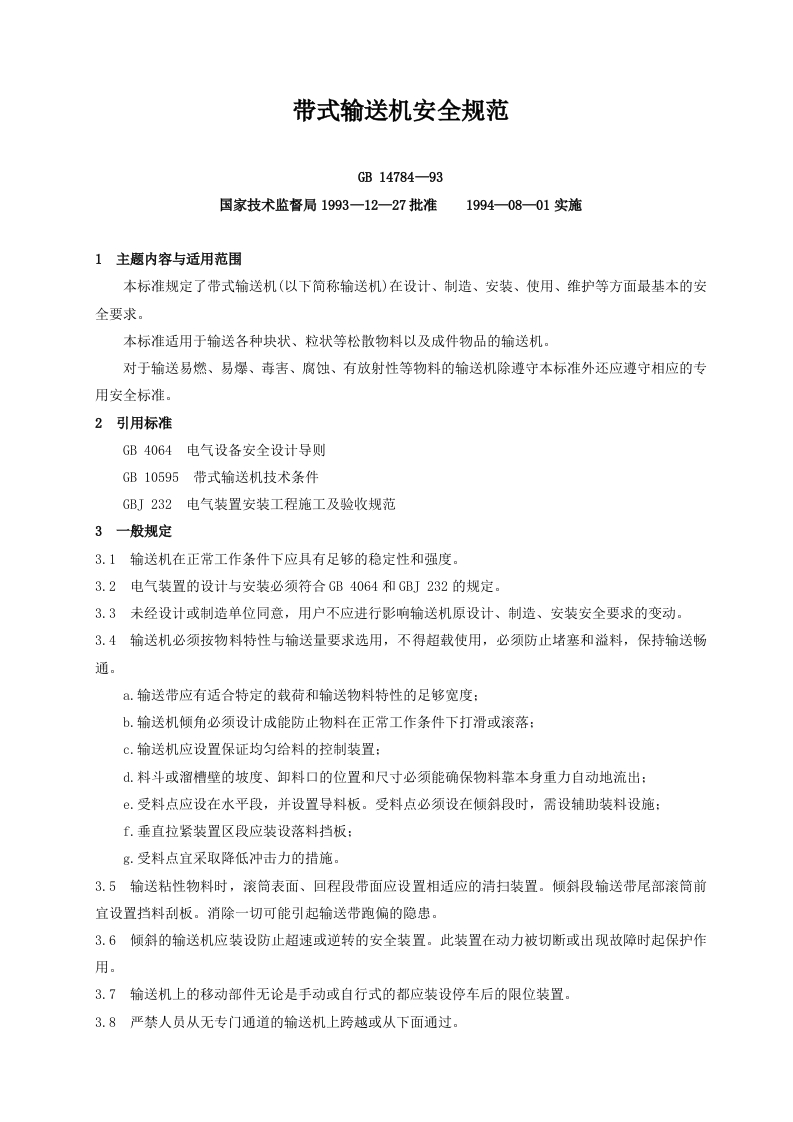 带式输送机安全规范

GB 14784—93

国家技术监督局 1993—12—27 批准　　1994—08—01 实施

1　主题内容与适用范围

本标准规定了带式输送机(以下简称输送机)在设计、制造、安装、使用、维护等方面最基本的安全要求。

本标准适用于输送各种块状、粒状等松散物料以及成件物品的输送机。

对于输送易燃、易爆、毒害、腐蚀、有放射性等物料的输送机除遵守本标准外还应遵守相应的专用安全标准。

2　引用标准

GB 4064　电气设备安全设计导则

GB 10595　带式输送机技术条件

GBJ 232　电气装置安装工程施工及验收规范

3　一般规定

3.1　输送机在正常工作条件下应具有足够的稳定性和强度。

3.2　电气装置的设计与安装必须符合 GB 4064 和 GBJ 232 的规定。

3.3　未经设计或制造单位同意，用户不应进行影响输送机原设计、制造、安装安全要求的变动。

3.4　输送机必须按物料特性与输送量要求选用，不得超载使用，必须防止堵塞和溢料，保持输送畅通。

a.输送带应有适合特定的载荷和输送物料特性的足够宽度；

b.输送机倾角必须设计成能防止物料在正常工作条件下打滑或滚落；

c.输送机应设置保证均匀给料的控制装置；

d.料斗或溜槽壁的坡度、卸料口的位置和尺寸必须能确保物料靠本身重力自动地流出；

e.受料点应设在水平段，并设置导料板。受料点必须设在倾斜段时，需设辅助装料设施；

f.垂直拉紧装置区段应装设落料挡板；

g.受料点宜采取降低冲击力的措施。

3.5　输送粘性物料时，滚筒表面、回程段带面应设置相适应的清扫装置。倾斜段输送带尾部滚筒前宜设置挡料刮板。消除一切可能引起输送带跑偏的隐患。

3.6　倾斜的输送机应装设防止超速或逆转的安全装置。此装置在动力被切断或出现故障时起保护作用。

3.7　输送机上的移动部件无论是手动或自行式的都应装设停车后的限位装置。

3.8　严禁人员从无专门通道的输送机上跨越或从下面通过。